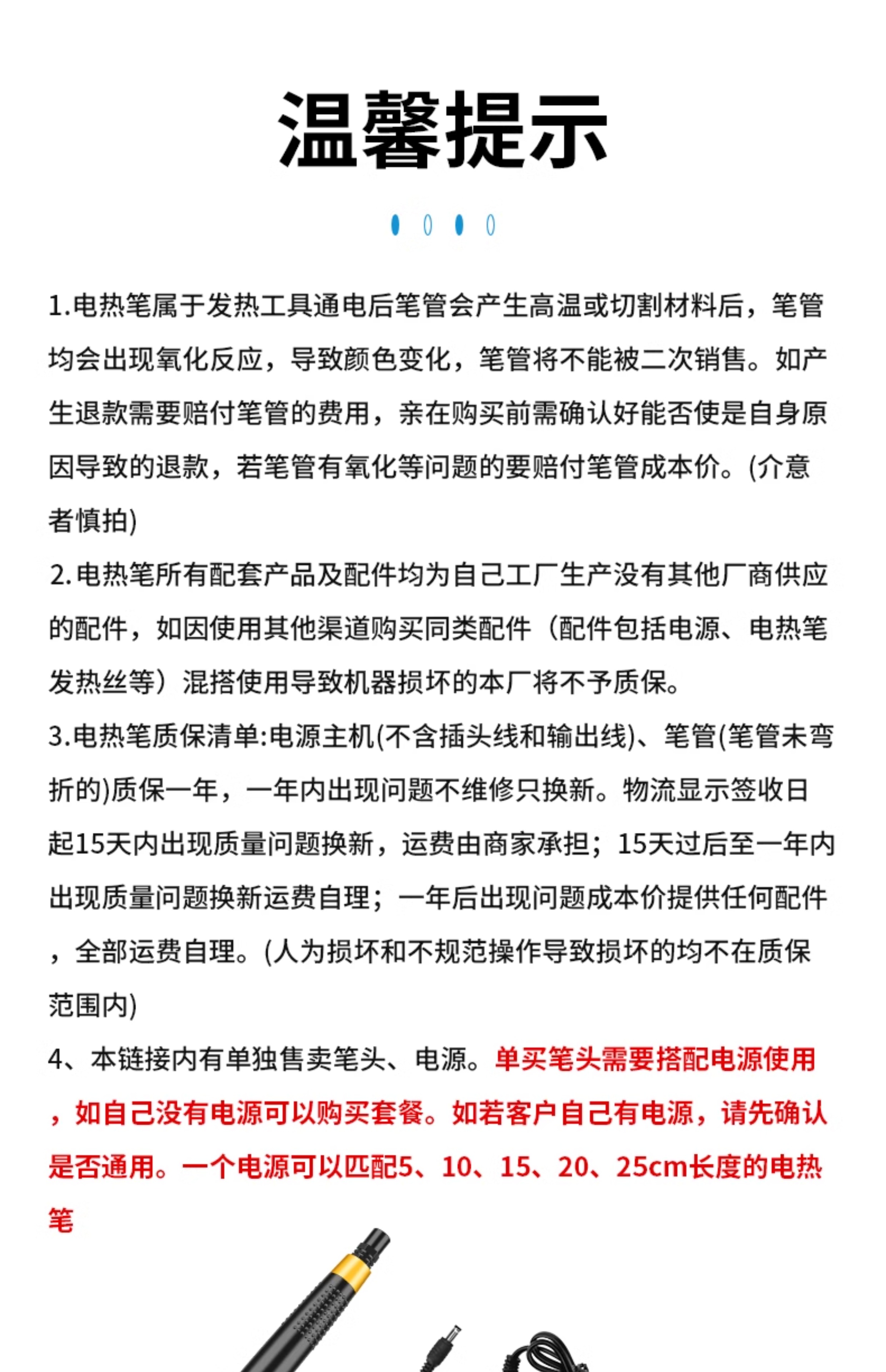 温馨提示

1.电热笔属于发热工具通电后笔管会产生高温或切割材料后，笔管均会出现氧化反应，导致颜色变化，笔管将不能被二次销售。如产生退款需要赔付笔管的费用，亲在购买前需确认好能否使是自身原因导致的退款，若笔管有氧化等问题的要赔付笔管成本价。(介意者慎拍)

2.电热笔所有配套产品及配件均为自己工厂生产没有其他厂商供应的配件，如因使用其他渠道购买同类配件（配件包括电源、电热笔发热丝等）混搭使用导致机器损坏的本厂将不予质保。

3.电热笔质保清单:电源主机(不含插头线和输出线)、笔管(笔管未弯折的)质保一年，一年内出现问题不维修只换新。物流显示签收日起15天内出现质量问题换新，运费由商家承担；15天过后至一年内出现质量问题换新运费自理；一年后出现问题成本价提供任何配件，全部运费自理。(人为损坏和不规范操作导致损坏的均不在质保范围内)

4、本链接内有单独售卖笔头、电源。单买笔头需要搭配电源使用，如自己没有电源可以购买套餐。如若客户自己有电源，请先确认是否通用。一个电源可以匹配5、10、15、20、25cm长度的电热笔